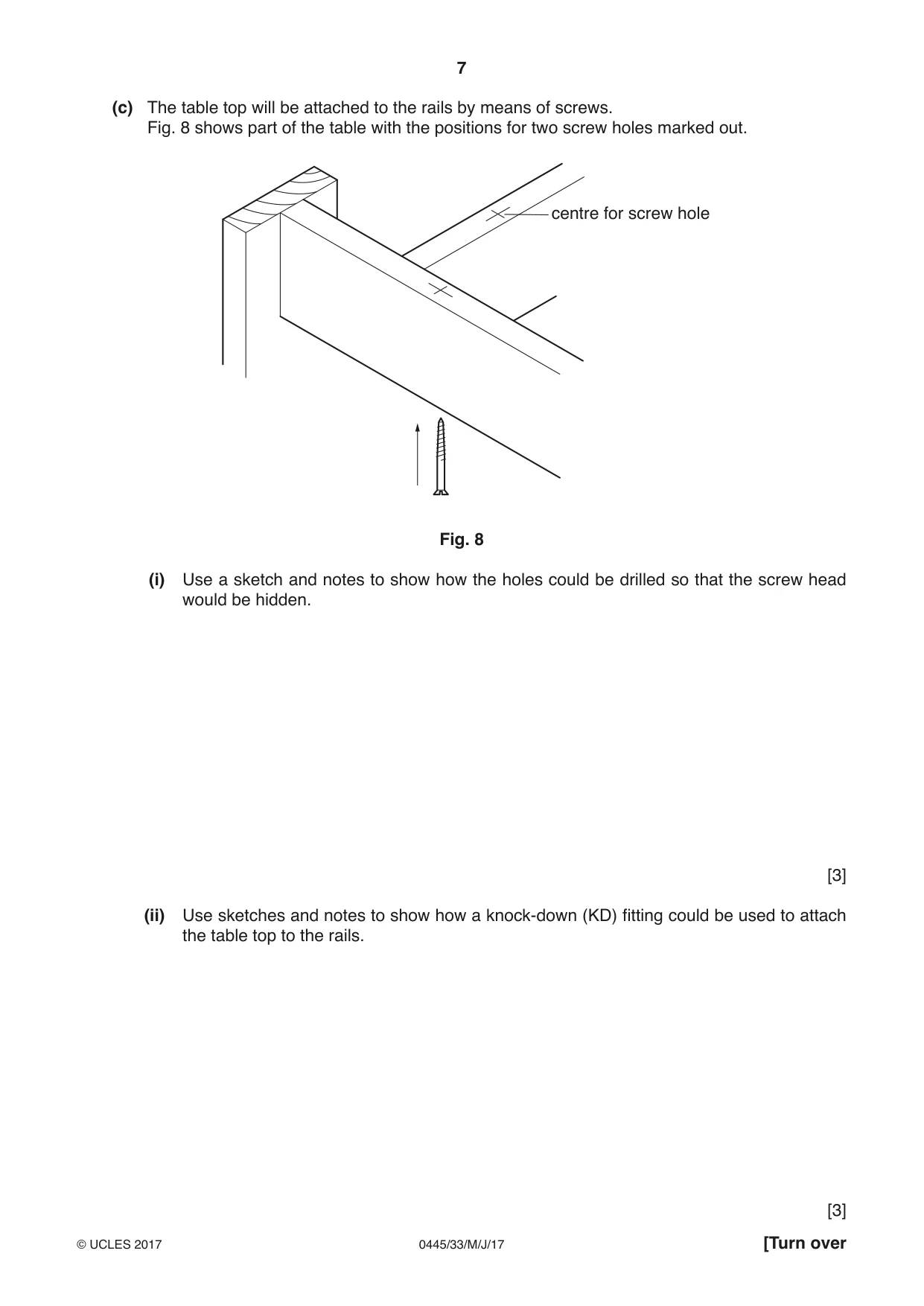 7

(c) The table top will be attached to the rails by means of screws.
Fig. 8 shows part of the table with the positions for two screw holes marked out.

centre for screw hole

Fig. 8

(i) Use a sketch and notes to show how the holes could be drilled so that the screw head would be hidden.

[3]

(ii) Use sketches and notes to show how a knock-down (KD) fitting could be used to attach the table top to the rails.

[3]

© UCLES 2017 0445/33/M/J/17 [Turn over